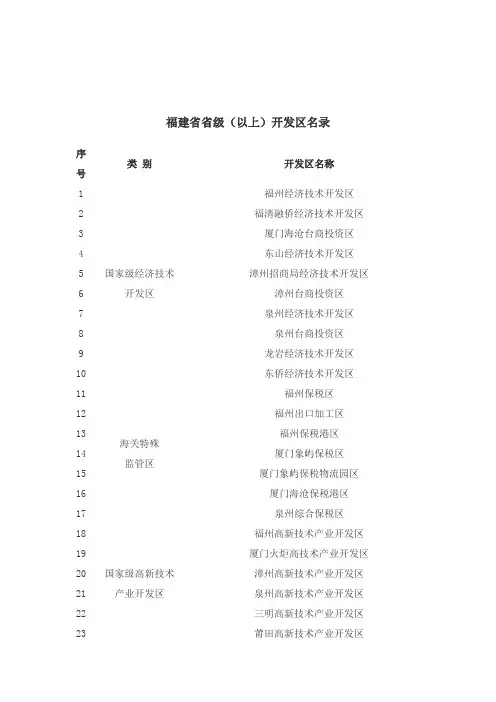 福建省省级（以上）开发区名录

| 序号 | 类 别 | 开发区名称 |
|---|---|---|
| 1 | 国家级经济技术开发区 | 福州经济技术开发区 |
| 2 | | 福清融侨经济技术开发区 |
| 3 | | 厦门海沧台商投资区 |
| 4 | | 东山经济技术开发区 |
| 5 | | 漳州招商局经济技术开发区 |
| 6 | | 漳州台商投资区 |
| 7 | | 泉州经济技术开发区 |
| 8 | | 泉州台商投资区 |
| 9 | | 龙岩经济技术开发区 |
| 10 | | 东侨经济技术开发区 |
| 11 | 海关特殊监管区 | 福州保税区 |
| 12 | | 福州出口加工区 |
| 13 | | 福州保税港区 |
| 14 | | 厦门象屿保税区 |
| 15 | | 厦门象屿保税物流园区 |
| 16 | | 厦门海沧保税港区 |
| 17 | | 泉州综合保税区 |
| 18 | 国家级高新技术产业开发区 | 福州高新技术产业开发区 |
| 19 | | 厦门火炬高技术产业开发区 |
| 20 | | 漳州高新技术产业开发区 |
| 21 | | 泉州高新技术产业开发区 |
| 22 | | 三明高新技术产业开发区 |
| 23 | | 莆田高新技术产业开发区 |